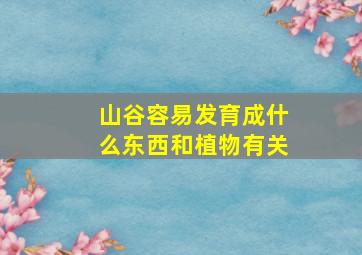 山谷容易发育成什么东西和植物有关